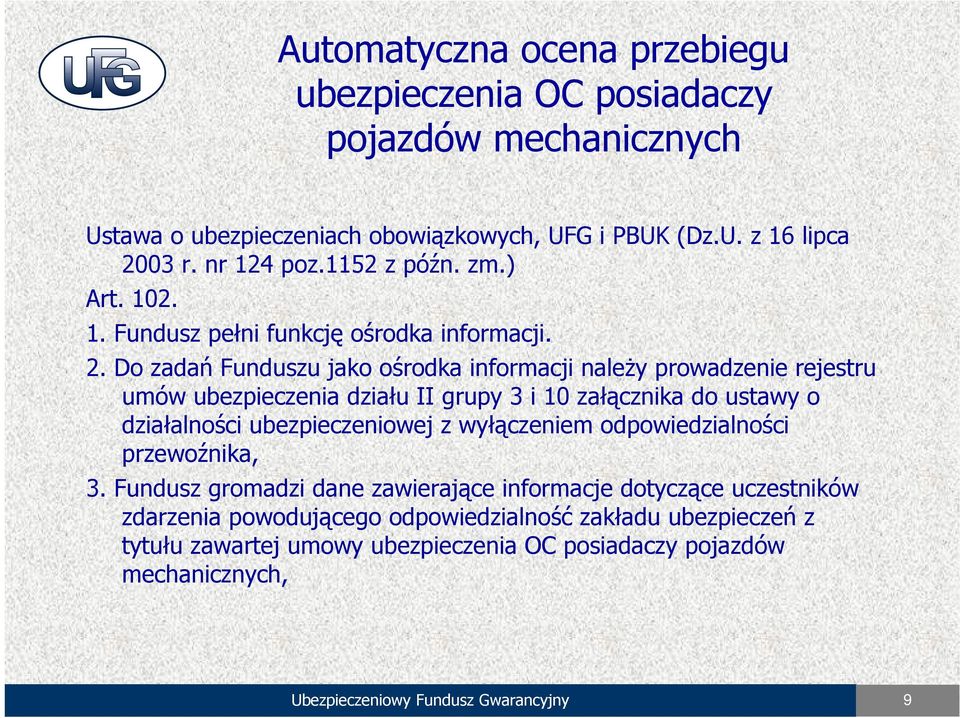 UFG

Automatyczna ocena przebiegu ubezpieczenia OC posiadaczy pojazdów mechanicznych

Ustawa o ubezpieczeniach obowiązkowych, UFG i PBUK (Dz.U. z 16 lipca 2003 r. nr 124 poz.1152 z późn. zm.)

Art. 102.

1. Fundusz pełni funkcję ośrodka informacji.

2. Do zadań Funduszu jako ośrodka informacji należy prowadzenie rejestru umów ubezpieczenia działu II grupy 3 i 10 załącznika do ustawy o działalności ubezpieczeniowej z wyłączeniem odpowiedzialności przewoźnika,

3. Fundusz gromadzi dane zawierające informacje dotyczące uczestników zdarzenia powodującego odpowiedzialność zakładu ubezpieczeń z tytułu zawartej umowy ubezpieczenia OC posiadaczy pojazdów mechanicznych,

Ubezpieczeniowy Fundusz Gwarancyjny

9